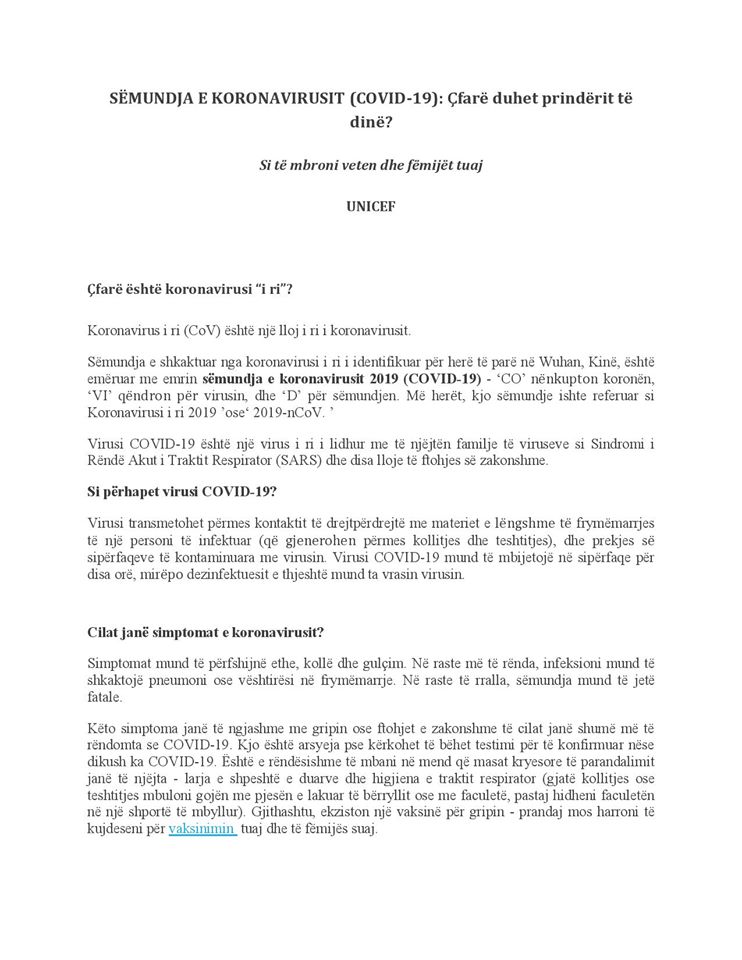 SËMUNDJA E KORONAVIRUSIT (COVID-19): Çfarë duhet prindërit të dinë?

Si të mbroni veten dhe fëmijët tuaj

UNICEF

Çfarë është koronavirusi "i ri"?

Koronavirus i ri (CoV) është një lloj i ri i koronavirusit.

Sëmundja e shkaktuar nga koronavirusi i ri i identifikuar për herë të parë në Wuhan, Kinë, është emëruar me emrin sëmundja e koronavirusit 2019 (COVID-19) - 'CO' nënkupton koronën, 'VI' qëndron për virusin, dhe 'D' për sëmundjen. Më herët, kjo sëmundje ishte referuar si Koronavirusi i ri 2019 'ose' 2019-nCoV. '

Virusi COVID-19 është një virus i ri i lidhur me të njëjtën familje të viruseve si Sindromi i Rëndë Akut i Traktit Respirator (SARS) dhe disa lloje të ftohjes së zakonshme.

Si përhapet virusi COVID-19?

Virusi transmetohet përmes kontaktit të drejtpërdrejtë me materiet e lëngshme të frymëmarrjes të një personi të infektuar (që gjenerohen përmes kollitjes dhe teshtitjes), dhe prekjes së sipërfaqeve të kontaminuara me virusin. Virusi COVID-19 mund të mbijetojë në sipërfaqe për disa orë, mirëpo dezinfektuesit e thjeshtë mund ta vrasin virusin.

Cilat janë simptomat e koronavirusit?

Simptomat mund të përfshijnë ethe, kollë dhe gulçim. Në raste më të rënda, infeksioni mund të shkaktojë pneumoni ose vështirësi në frymëmarrje. Në raste të rralla, sëmundja mund të jetë fatale.

Këto simptoma janë të ngjashme me gripin ose ftohjet e zakonshme të cilat janë shumë më të rëndomta se COVID-19. Kjo është arsyeja pse kërkohet të bëhet testimi për të konfirmuar nëse dikush ka COVID-19. Është e rëndësishme të mbani në mend që masat kryesore të parandalimit janë të njëjta - larja e shpeshtë e duarve dhe higjiena e traktit respirator (gjatë kollitjes ose teshtitjes mbuloni gojën me pjesën e lakuar të bërryllit ose me faculetë, pastaj hidheni faculetën në një shportë të mbyllur). Gjithashtu, ekziston një vaksinë për gripin - prandaj mos harroni të kujdeseni për vaksinimin tuaj dhe të fëmijës suaj.